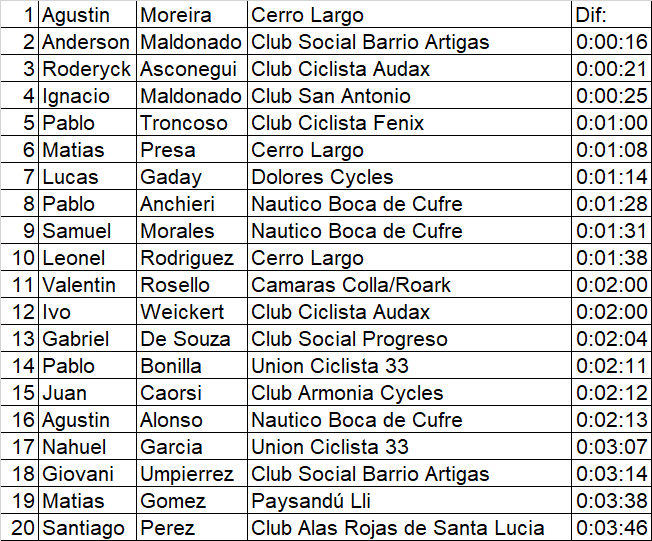 | 1 | Agustin | Moreira | Cerro Largo | Dif: |
|---|---|---|---|---|
| 2 | Anderson | Maldonado | Club Social Barrio Artigas | 0:00:16 |
| 3 | Roderyck | Asconegui | Club Ciclista Audax | 0:00:21 |
| 4 | Ignacio | Maldonado | Club San Antonio | 0:00:25 |
| 5 | Pablo | Troncoso | Club Ciclista Fenix | 0:01:00 |
| 6 | Matias | Presa | Cerro Largo | 0:01:08 |
| 7 | Lucas | Gaday | Dolores Cycles | 0:01:14 |
| 8 | Pablo | Anchieri | Nautico Boca de Cufre | 0:01:28 |
| 9 | Samuel | Morales | Nautico Boca de Cufre | 0:01:31 |
| 10 | Leonel | Rodriguez | Cerro Largo | 0:01:38 |
| 11 | Valentin | Rosello | Camaras Colla/Roark | 0:02:00 |
| 12 | Ivo | Weickert | Club Ciclista Audax | 0:02:00 |
| 13 | Gabriel | De Souza | Club Social Progreso | 0:02:04 |
| 14 | Pablo | Bonilla | Union Ciclista 33 | 0:02:11 |
| 15 | Juan | Caorsi | Club Armonia Cycles | 0:02:12 |
| 16 | Agustin | Alonso | Nautico Boca de Cufre | 0:02:13 |
| 17 | Nahuel | Garcia | Union Ciclista 33 | 0:03:07 |
| 18 | Giovani | Umpierrez | Club Social Barrio Artigas | 0:03:14 |
| 19 | Matias | Gomez | Paysandú Lli | 0:03:38 |
| 20 | Santiago | Perez | Club Alas Rojas de Santa Lucia | 0:03:46 |